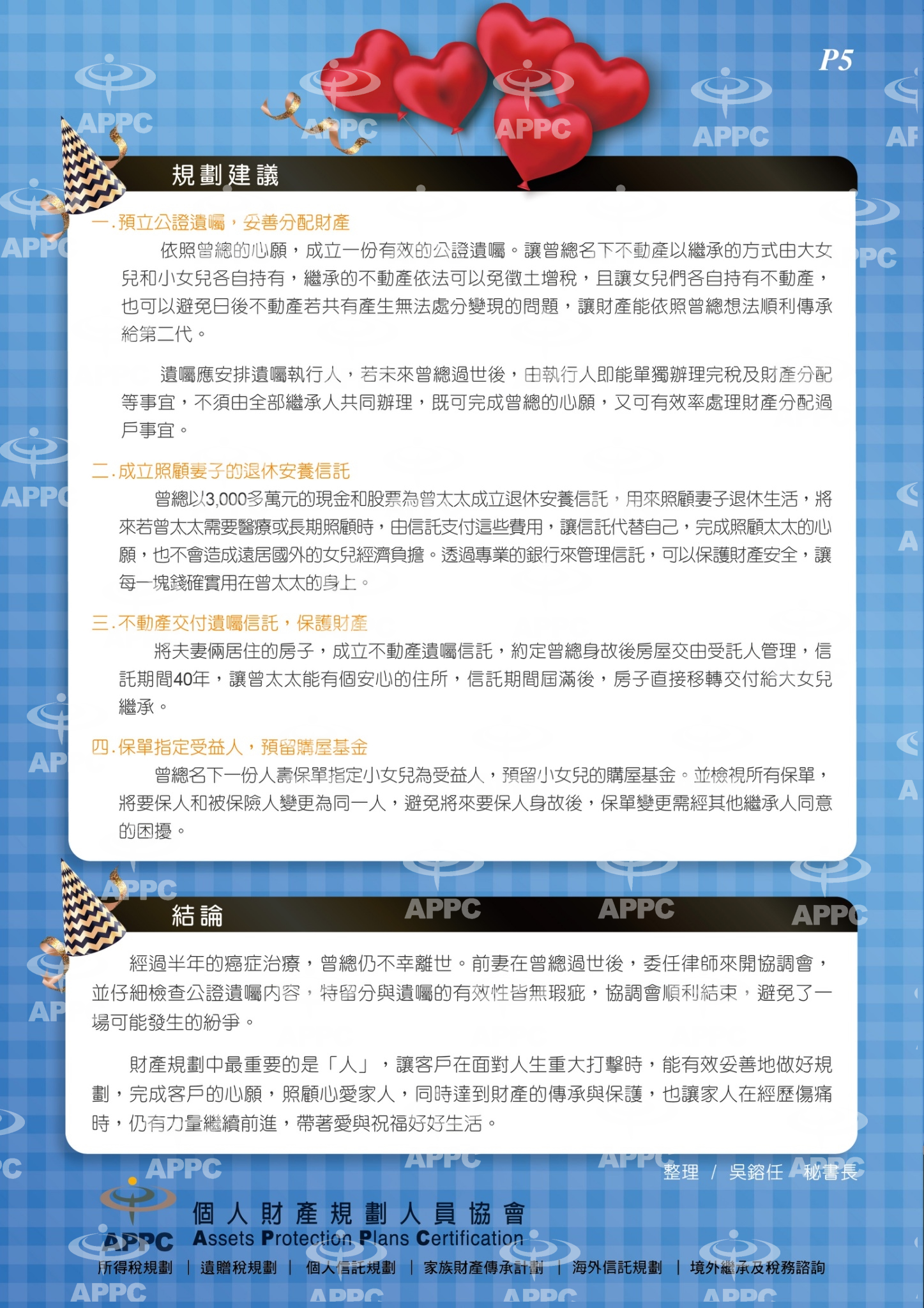 P5

規劃建議

一.預立公證遺囑，妥善分配財產

依照曾總的心願，成立一份有效的公證遺囑。讓曾總名下不動產以繼承的方式由大女兒和小女兒各自持有，繼承的不動產依法可以免徵土增稅，且讓女兒們各自持有不動產，也可以避免日後不動產若共有產生無法處分變現的問題，讓財產能依照曾總想法順利傳承給第二代。

遺囑應安排遺囑執行人，若未來曾總過世後，由執行人即能單獨辦理完稅及財產分配等事宜，不須由全部繼承人共同辦理，既可完成曾總的心願，又可有效率處理財產分配過戶事宜。

二.成立照顧妻子的退休安養信託

曾總以3,000多萬元的現金和股票為曾太太成立退休安養信託，用來照顧妻子退休生活，將來若曾太太需要醫療或長期照顧時，由信託支付這些費用，讓信託代替自己，完成照顧太太的心願，也不會造成遠居國外的女兒經濟負擔。透過專業的銀行來管理信託，可以保護財產安全，讓每一塊錢確實用在曾太太的身上。

三.不動產交付遺囑信託，保護財產

將夫妻倆居住的房子，成立不動產遺囑信託，約定曾總身故後房屋交由受託人管理，信託期間40年，讓曾太太能有個安心的住所，信託期間屆滿後，房子直接移轉交付給大女兒繼承。

四.保單指定受益人，預留購屋基金

曾總名下一份人壽保單指定小女兒為受益人，預留小女兒的購屋基金。並檢視所有保單，將要保人和被保險人變更為同一人，避免將來要保人身故後，保單變更需經其他繼承人同意的困擾。

結論

經過半年的癌症治療，曾總仍不幸離世。前妻在曾總過世後，委任律師來開協調會，並仔細檢查公證遺囑內容，特留分與遺囑的有效性皆無瑕疵，協調會順利結束，避免了一場可能發生的紛爭。

財產規劃中最重要的是「人」，讓客戶在面對人生重大打擊時，能有效妥善地做好規劃，完成客戶的心願，照顧心愛家人，同時達到財產的傳承與保護，也讓家人在經歷傷痛時，仍有力量繼續前進，帶著愛與祝福好好生活。

整理 / 吳鎔任 秘書長

APPC
個人財產規劃人員協會
Assets Protection Plans Certification

所得稅規劃 | 遺贈稅規劃 | 個人信託規劃 | 家族財產傳承計劃 | 海外信託規劃 | 境外繼承及稅務諮詢

APPC